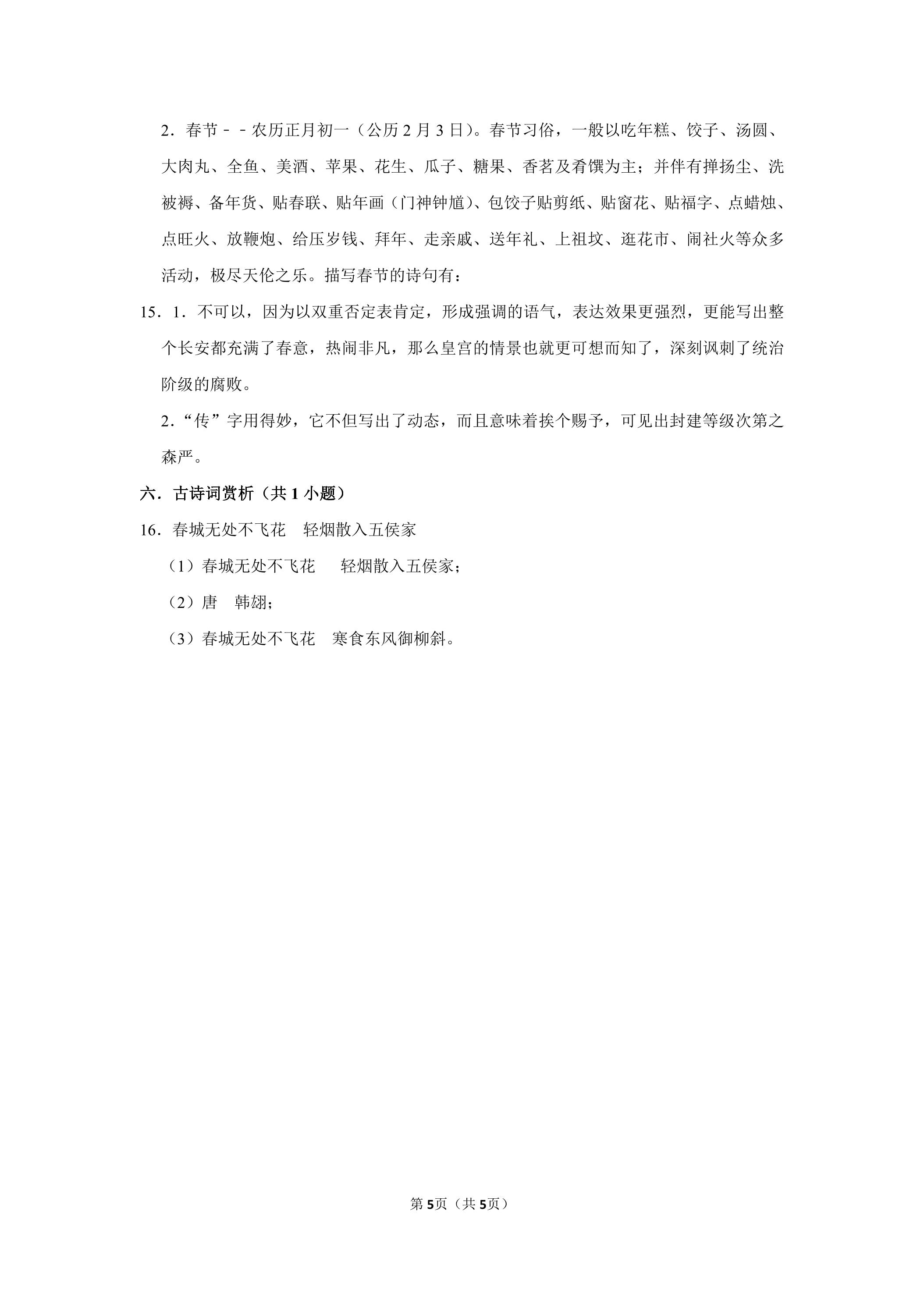 2．春节－－农历正月初一（公历2月3日）。春节习俗，一般以吃年糕、饺子、汤圆、大肉丸、全鱼、美酒、苹果、花生、瓜子、糖果、香茗及肴馔为主；并伴有掸扬尘、洗被褥、备年货、贴春联、贴年画（门神钟馗）、包饺子贴剪纸、贴窗花、贴福字、点蜡烛、点旺火、放鞭炮、给压岁钱、拜年、走亲戚、送年礼、上祖坟、逛花市、闹社火等众多活动，极尽天伦之乐。描写春节的诗句有：

15．1．不可以，因为以双重否定表肯定，形成强调的语气，表达效果更强烈，更能写出整个长安都充满了春意，热闹非凡，那么皇宫的情景也就更可想而知了，深刻讽刺了统治阶级的腐败。

2．“传”字用得妙，它不但写出了动态，而且意味着挨个赐予，可见出封建等级次第之森严。

六．古诗词赏析（共1小题）

16．春城无处不飞花 轻烟散入五侯家

（1）春城无处不飞花 轻烟散入五侯家；

（2）唐 韩翃；

（3）春城无处不飞花 寒食东风御柳斜。

第5页（共5页）